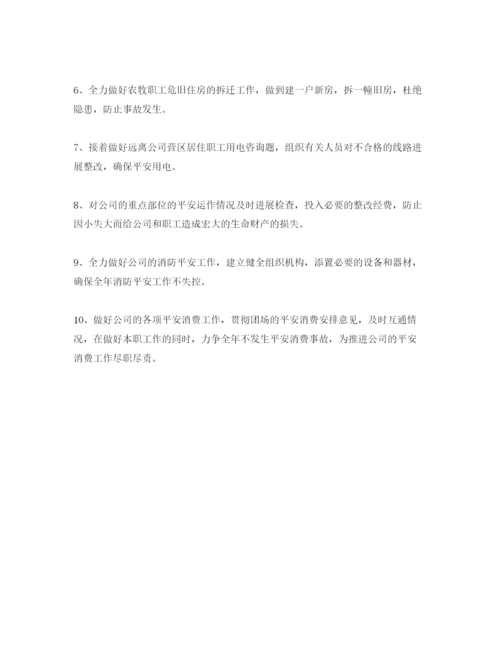 6、全力做好农牧职工危旧住房的拆迁工作，做到建一户新房，拆一幢旧房，杜绝隐患，防止事故发生。

7、接着做好远离公司营区居住职工用电咨询题，组织有关人员对不合格的线路进展整改，确保平安用电。

8、对公司的重点部位的平安运作情况及时进展检查，投入必要的整改经费，防止因小失大而给公司和职工造成宏大的生命财产的损失。

9、全力做好公司的消防平安工作，建立健全组织机构，添置必要的设备和器材，确保全年消防平安工作不失控。

10、做好公司的各项平安消费工作，贯彻团场的平安消费安排意见，及时互通情况，在做好本职工作的同时，力争全年不发生平安消费事故，为推进公司的平安消费工作尽职尽责。